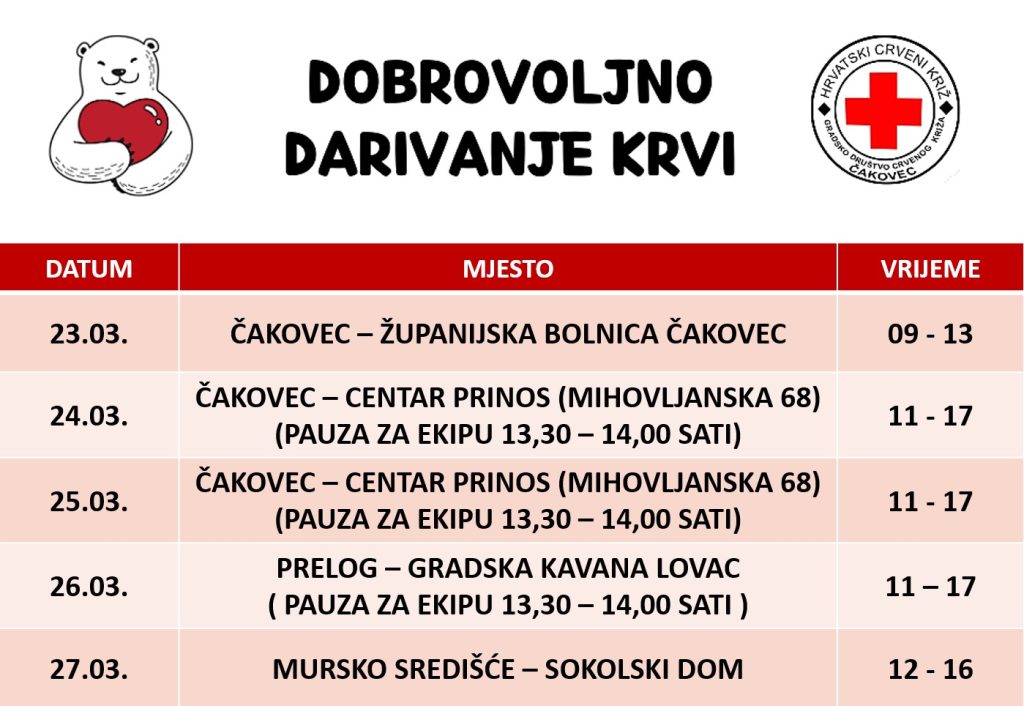 DOBROVOLJNO DARIVANJE KRVI

HRVATSKI CRVENI KRIŽ
GRADSKO DRUŠTVO CRVENOG KRIŽA
ČAKOVEC

| DATUM | MJESTO | VRIJEME |
|---|---|---|
| 23.03. | ČAKOVEC – ŽUPANIJSKA BOLNICA ČAKOVEC | 09 - 13 |
| 24.03. | ČAKOVEC – CENTAR PRINOS (MIHOVLJANSKA 68) (PAUZA ZA EKIPU 13,30 – 14,00 SATI) | 11 - 17 |
| 25.03. | ČAKOVEC – CENTAR PRINOS (MIHOVLJANSKA 68) (PAUZA ZA EKIPU 13,30 – 14,00 SATI) | 11 - 17 |
| 26.03. | PRELOG – GRADSKA KAVANA LOVAC ( PAUZA ZA EKIPU 13,30 – 14,00 SATI ) | 11 – 17 |
| 27.03. | MURSKO SREDIŠĆE – SOKOLSKI DOM | 12 - 16 |